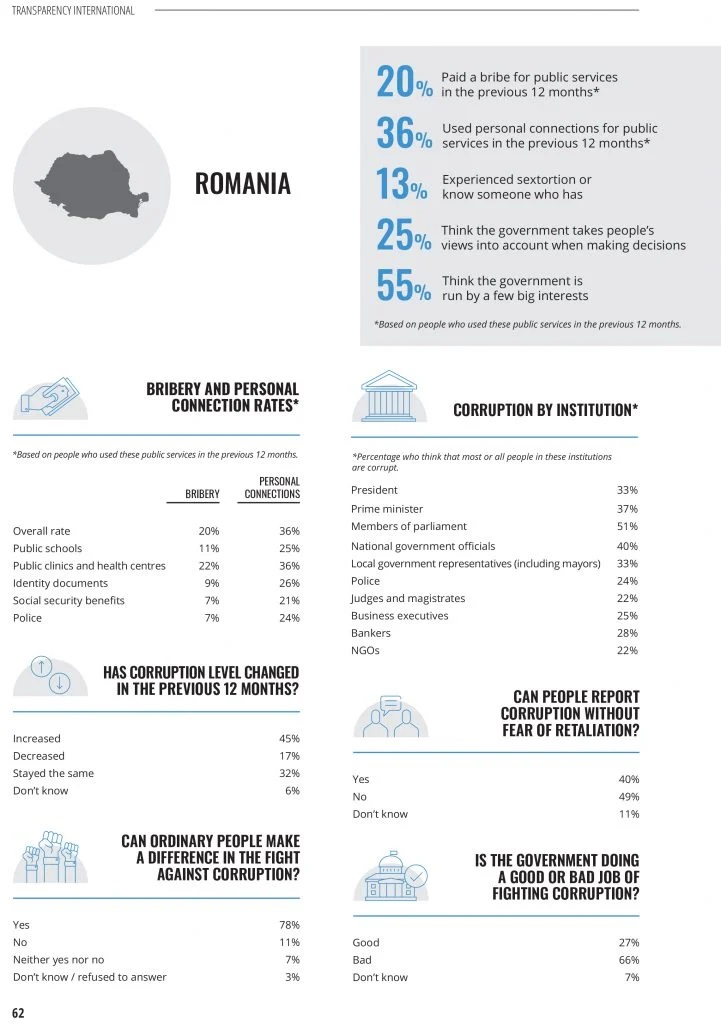 TRANSPARENCY INTERNATIONAL

ROMANIA

20% Paid a bribe for public services in the previous 12 months*

36% Used personal connections for public services in the previous 12 months*

13% Experienced sextortion or know someone who has

25% Think the government takes people's views into account when making decisions

55% Think the government is run by a few big interests

*Based on people who used these public services in the previous 12 months.

BRIBERY AND PERSONAL CONNECTION RATES*

*Based on people who used these public services in the previous 12 months.

| | BRIBERY | PERSONAL CONNECTIONS |
|---|---|---|
| Overall rate | 20% | 36% |
| Public schools | 11% | 25% |
| Public clinics and health centres | 22% | 36% |
| Identity documents | 9% | 26% |
| Social security benefits | 7% | 21% |
| Police | 7% | 24% |

HAS CORRUPTION LEVEL CHANGED IN THE PREVIOUS 12 MONTHS?

| | |
|---|---|
| Increased | 45% |
| Decreased | 17% |
| Stayed the same | 32% |
| Don't know | 6% |

CAN ORDINARY PEOPLE MAKE A DIFFERENCE IN THE FIGHT AGAINST CORRUPTION?

| | |
|---|---|
| Yes | 78% |
| No | 11% |
| Neither yes nor no | 7% |
| Don't know / refused to answer | 3% |

CORRUPTION BY INSTITUTION*

*Percentage who think that most or all people in these institutions are corrupt.

| | |
|---|---|
| President | 33% |
| Prime minister | 37% |
| Members of parliament | 51% |
| National government officials | 40% |
| Local government representatives (including mayors) | 33% |
| Police | 24% |
| Judges and magistrates | 22% |
| Business executives | 25% |
| Bankers | 28% |
| NGOs | 22% |

CAN PEOPLE REPORT CORRUPTION WITHOUT FEAR OF RETALIATION?

| | |
|---|---|
| Yes | 40% |
| No | 49% |
| Don't know | 11% |

IS THE GOVERNMENT DOING A GOOD OR BAD JOB OF FIGHTING CORRUPTION?

| | |
|---|---|
| Good | 27% |
| Bad | 66% |
| Don't know | 7% |

62